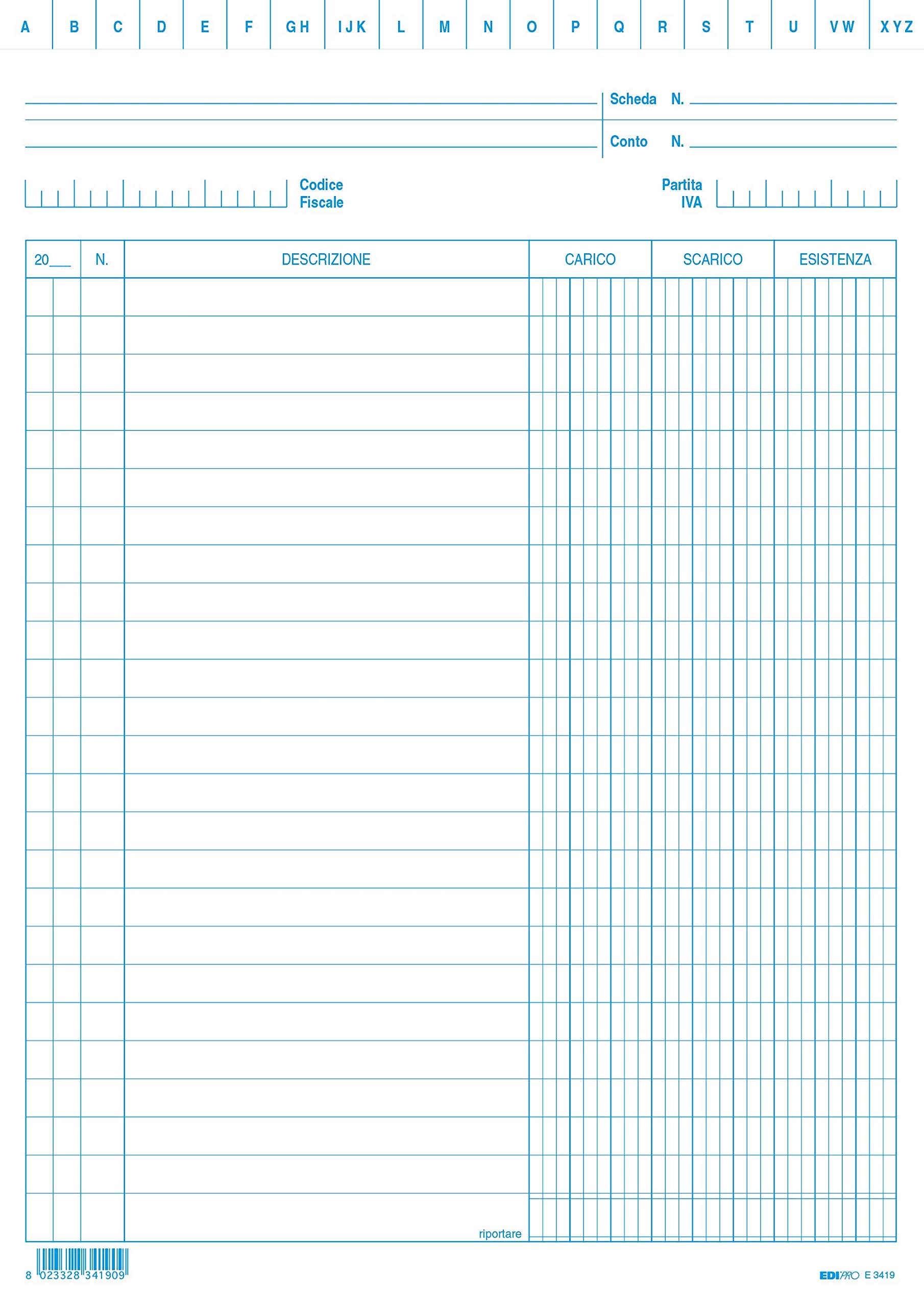 A B C D E F G H I J K L M N O P Q R S T U V W X Y Z

Scheda N.

Conto N.

Codice Fiscale

Partita IVA

| 20___ | N. | DESCRIZIONE | CARICO | SCARICO | ESISTENZA |
|---|---|---|---|---|---|
| | | riportare | | | |

8 023328 341909

EDIPRO E 3419